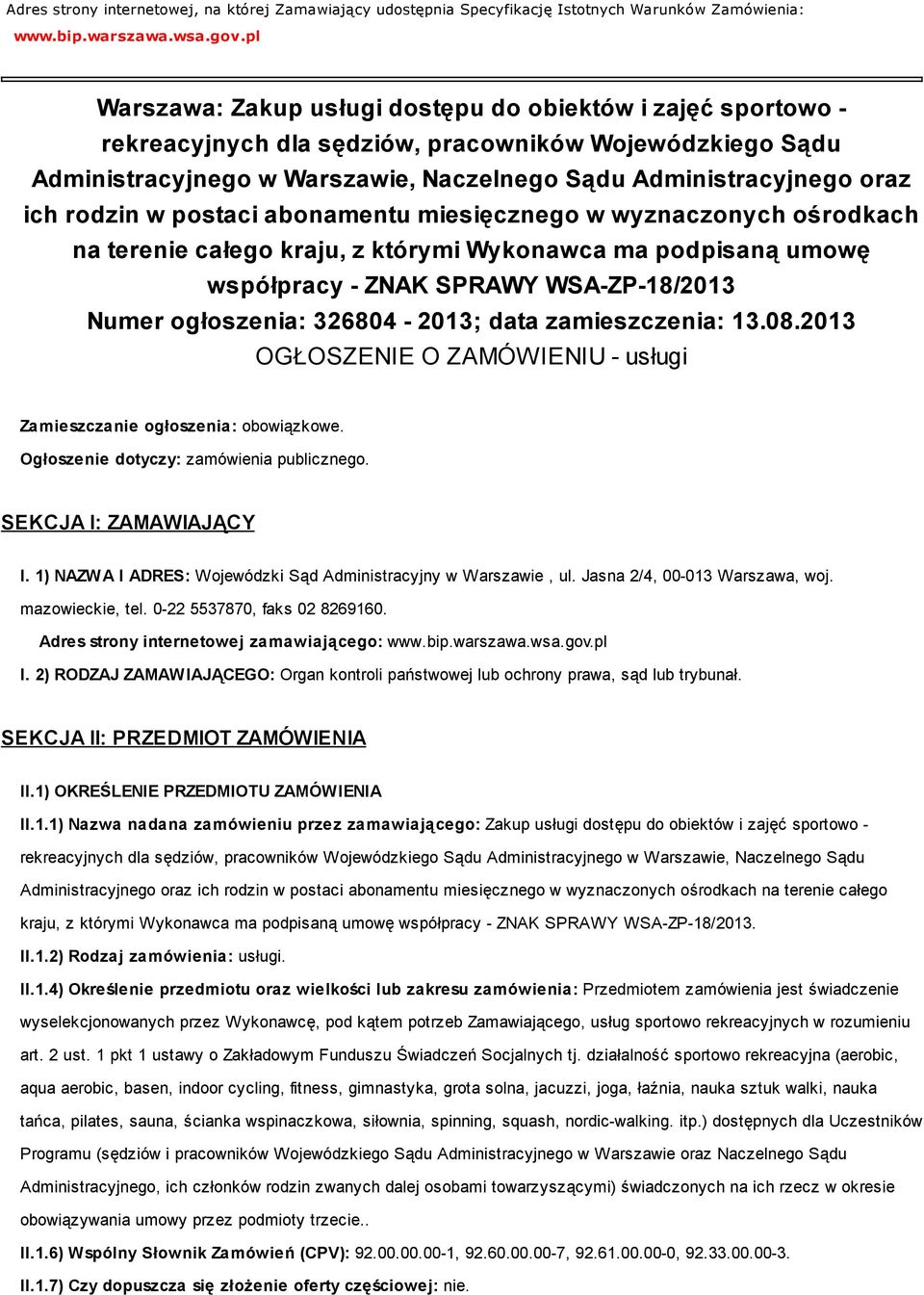 Adres strony internetowej, na której Zamawiający udostępnia Specyfikację Istotnych Warunków Zamówienia: www.bip.warszawa.wsa.gov.pl

Warszawa: Zakup usługi dostępu do obiektów i zajęć sportowo - rekreacyjnych dla sędziów, pracowników Wojewódzkiego Sądu Administracyjnego w Warszawie, Naczelnego Sądu Administracyjnego oraz ich rodzin w postaci abonamentu miesięcznego w wyznaczonych ośrodkach na terenie całego kraju, z którymi Wykonawca ma podpisaną umowę współpracy - ZNAK SPRAWY WSA-ZP-18/2013
Numer ogłoszenia: 326804 - 2013; data zamieszczenia: 13.08.2013
OGŁOSZENIE O ZAMÓWIENIU - usługi

Zamieszczanie ogłoszenia: obowiązkowe.

Ogłoszenie dotyczy: zamówienia publicznego.

SEKCJA I: ZAMAWIAJĄCY

I. 1) NAZWA I ADRES: Wojewódzki Sąd Administracyjny w Warszawie , ul. Jasna 2/4, 00-013 Warszawa, woj. mazowieckie, tel. 0-22 5537870, faks 02 8269160.

Adres strony internetowej zamawiającego: www.bip.warszawa.wsa.gov.pl

I. 2) RODZAJ ZAMAWIAJĄCEGO: Organ kontroli państwowej lub ochrony prawa, sąd lub trybunał.

SEKCJA II: PRZEDMIOT ZAMÓWIENIA

II.1) OKREŚLENIE PRZEDMIOTU ZAMÓWIENIA

II.1.1) Nazwa nadana zamówieniu przez zamawiającego: Zakup usługi dostępu do obiektów i zajęć sportowo - rekreacyjnych dla sędziów, pracowników Wojewódzkiego Sądu Administracyjnego w Warszawie, Naczelnego Sądu Administracyjnego oraz ich rodzin w postaci abonamentu miesięcznego w wyznaczonych ośrodkach na terenie całego kraju, z którymi Wykonawca ma podpisaną umowę współpracy - ZNAK SPRAWY WSA-ZP-18/2013.

II.1.2) Rodzaj zamówienia: usługi.

II.1.4) Określenie przedmiotu oraz wielkości lub zakresu zamówienia: Przedmiotem zamówienia jest świadczenie wyselekcjonowanych przez Wykonawcę, pod kątem potrzeb Zamawiającego, usług sportowo rekreacyjnych w rozumieniu art. 2 ust. 1 pkt 1 ustawy o Zakładowym Funduszu Świadczeń Socjalnych tj. działalność sportowo rekreacyjna (aerobic, aqua aerobic, basen, indoor cycling, fitness, gimnastyka, grota solna, jacuzzi, joga, łaźnia, nauka sztuk walki, nauka tańca, pilates, sauna, ścianka wspinaczkowa, siłownia, spinning, squash, nordic-walking. itp.) dostępnych dla Uczestników Programu (sędziów i pracowników Wojewódzkiego Sądu Administracyjnego w Warszawie oraz Naczelnego Sądu Administracyjnego, ich członków rodzin zwanych dalej osobami towarzyszącymi) świadczonych na ich rzecz w okresie obowiązywania umowy przez podmioty trzecie..

II.1.6) Wspólny Słownik Zamówień (CPV): 92.00.00.00-1, 92.60.00.00-7, 92.61.00.00-0, 92.33.00.00-3.

II.1.7) Czy dopuszcza się złożenie oferty częściowej: nie.